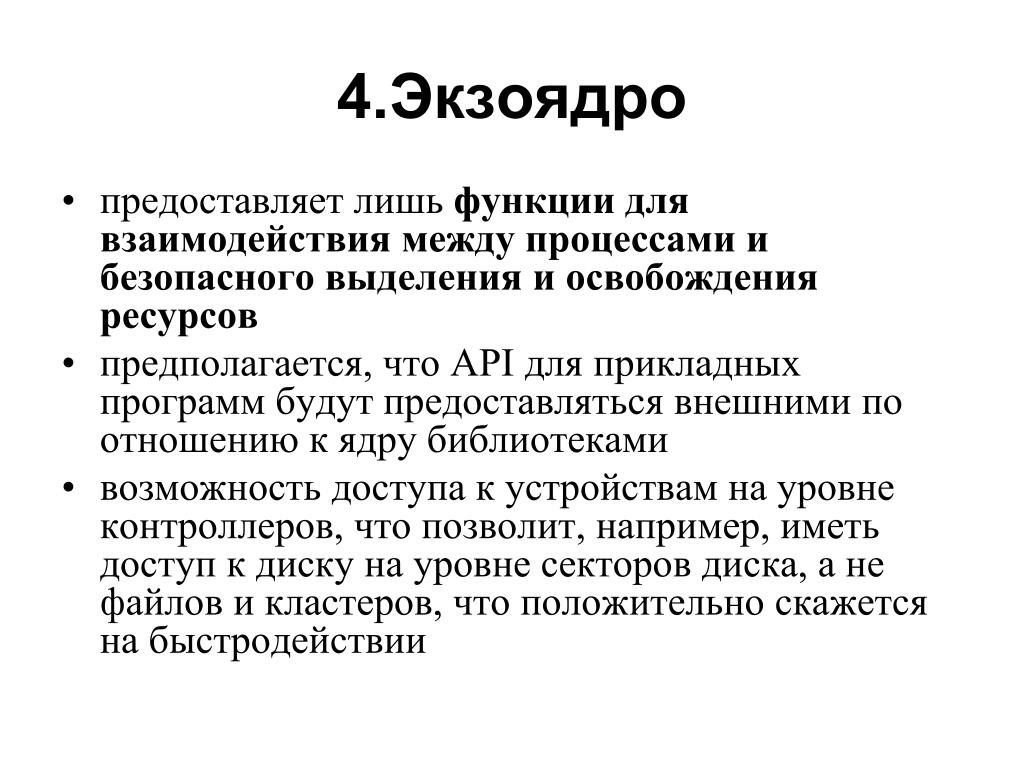 4.Экзоядро

• предоставляет лишь функции для взаимодействия между процессами и безопасного выделения и освобождения ресурсов

• предполагается, что API для прикладных программ будут предоставляться внешними по отношению к ядру библиотеками

• возможность доступа к устройствам на уровне контроллеров, что позволит, например, иметь доступ к диску на уровне секторов диска, а не файлов и кластеров, что положительно скажется на быстродействии